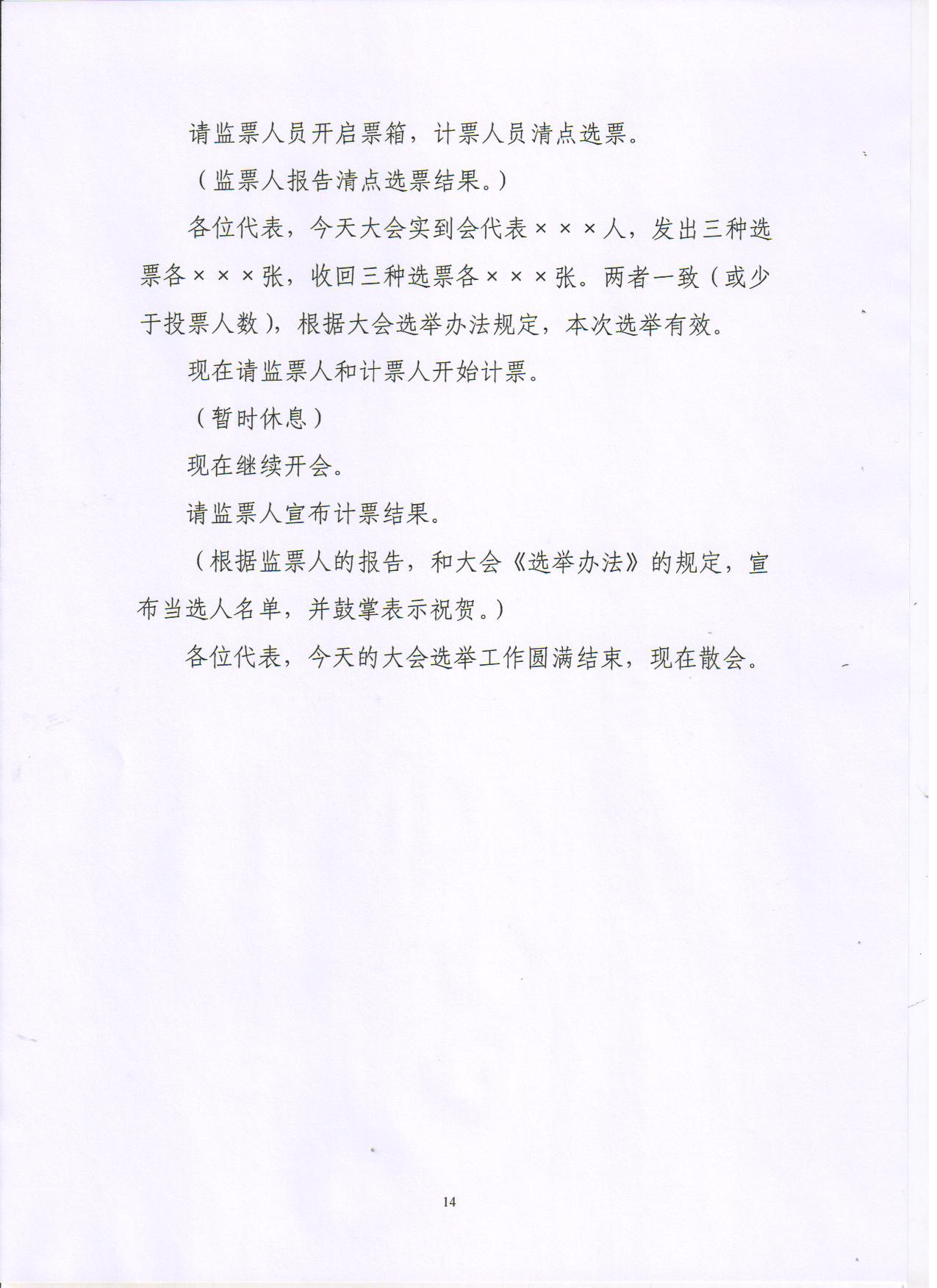 请监票人员开启票箱，计票人员清点选票。

（监票人报告清点选票结果。）

各位代表，今天大会实到会代表×××人，发出三种选票各×××张，收回三种选票各×××张。两者一致（或少于投票人数），根据大会选举办法规定，本次选举有效。

现在请监票人和计票人开始计票。

（暂时休息）

现在继续开会。

请监票人宣布计票结果。

（根据监票人的报告，和大会《选举办法》的规定，宣布当选人名单，并鼓掌表示祝贺。）

各位代表，今天的大会选举工作圆满结束，现在散会。

14